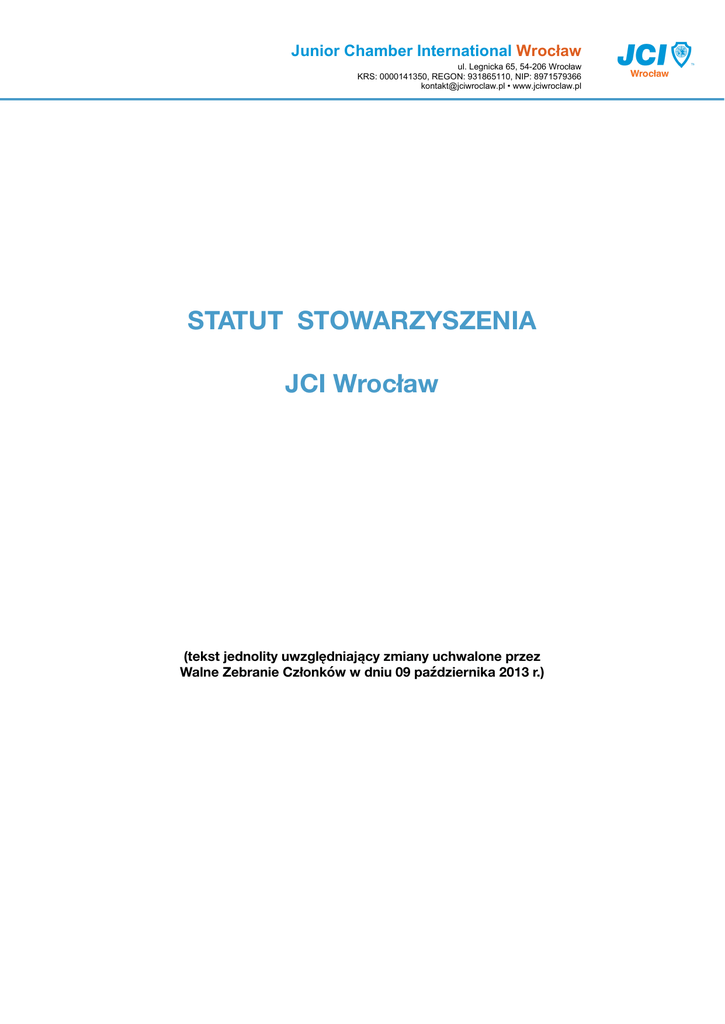 Junior Chamber International Wrocław
ul. Legnicka 65, 54-206 Wrocław
KRS: 0000141350, REGON: 931865110, NIP: 8971579366
kontakt@jciwroclaw.pl • www.jciwroclaw.pl

JCI
Wrocław

STATUT STOWARZYSZENIA

JCI Wrocław

(tekst jednolity uwzględniający zmiany uchwalone przez Walne Zebranie Członków w dniu 09 października 2013 r.)